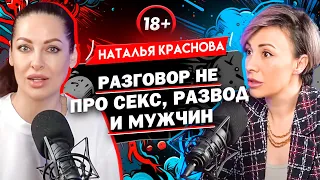 18+

НАТАЛЬЯ КРАСНОВА

РАЗГОВОР НЕ ПРО СЕКС, РАЗВОД И МУЖЧИН